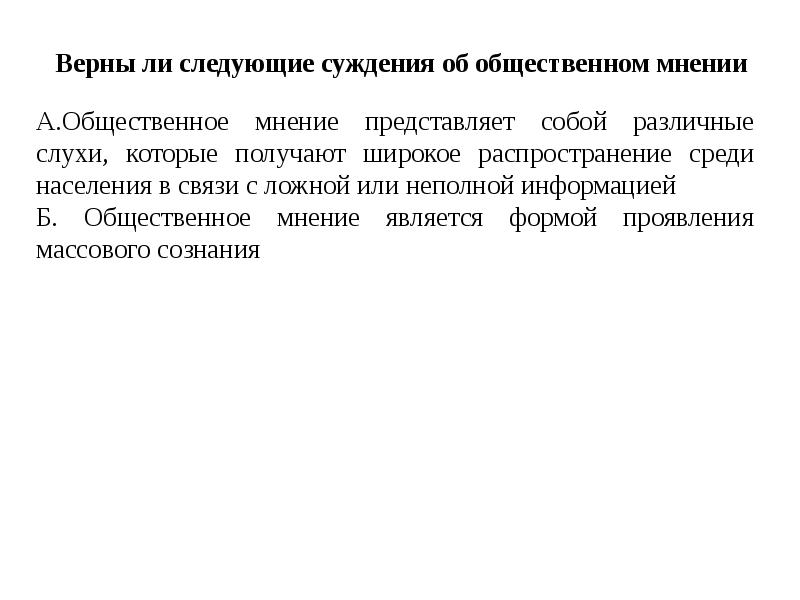 Верны ли следующие суждения об общественном мнении

А.Общественное мнение представляет собой различные слухи, которые получают широкое распространение среди населения в связи с ложной или неполной информацией
Б. Общественное мнение является формой проявления массового сознания